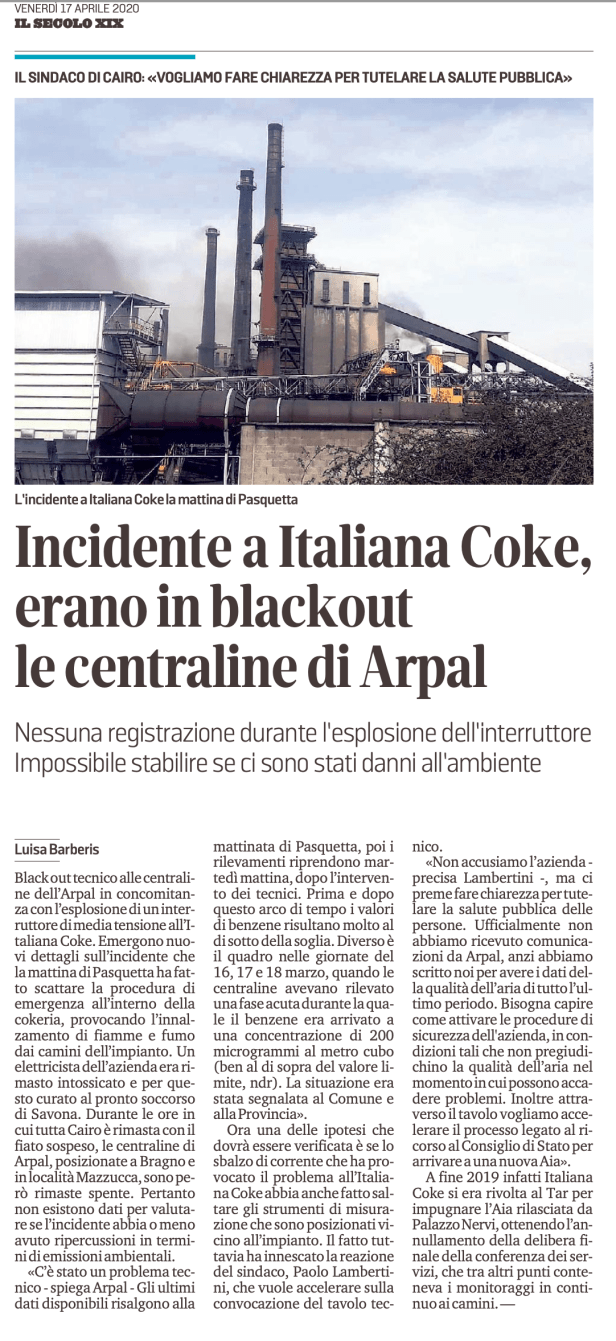 VENERDÌ 17 APRILE 2020
IL SECOLO XIX

IL SINDACO DI CAIRO: «VOGLIAMO FARE CHIAREZZA PER TUTELARE LA SALUTE PUBBLICA»

L'incidente a Italiana Coke la mattina di Pasquetta

Incidente a Italiana Coke, erano in blackout le centraline di Arpal

Nessuna registrazione durante l'esplosione dell'interruttore
Impossibile stabilire se ci sono stati danni all'ambiente

Luisa Barberis

Black out tecnico alle centraline dell'Arpal in concomitanza con l'esplosione di un interruttore di media tensione all'Italiana Coke. Emergono nuovi dettagli sull'incidente che la mattina di Pasquetta ha fatto scattare la procedura di emergenza all'interno della cokeria, provocando l'innalzamento di fiamme e fumo dai camini dell'impianto. Un elettricista dell'azienda era rimasto intossicato e per questo curato al pronto soccorso di Savona. Durante le ore in cui tutta Cairo è rimasta con il fiato sospeso, le centraline di Arpal, posizionate a Bragno e in località Mazzucca, sono però rimaste spente. Pertanto non esistono dati per valutare se l'incidente abbia o meno avuto ripercussioni in termini di emissioni ambientali.

«C'è stato un problema tecnico - spiega Arpal - Gli ultimi dati disponibili risalgono alla mattinata di Pasquetta, poi i rilevamenti riprendono martedì mattina, dopo l'intervento dei tecnici. Prima e dopo questo arco di tempo i valori di benzene risultano molto al di sotto della soglia. Diverso è il quadro nelle giornate del 16, 17 e 18 marzo, quando le centraline avevano rilevato una fase acuta durante la quale il benzene era arrivato a una concentrazione di 200 microgrammi al metro cubo (ben al di sopra del valore limite, ndr). La situazione era stata segnalata al Comune e alla Provincia».

Ora una delle ipotesi che dovrà essere verificata è se lo sbalzo di corrente che ha provocato il problema all'Italiana Coke abbia anche fatto saltare gli strumenti di misurazione che sono posizionati vicino all'impianto. Il fatto tuttavia ha innescato la reazione del sindaco, Paolo Lambertini, che vuole accelerare sulla convocazione del tavolo tecnico.

«Non accusiamo l'azienda - precisa Lambertini -, ma ci preme fare chiarezza per tutelare la salute pubblica delle persone. Ufficialmente non abbiamo ricevuto comunicazioni da Arpal, anzi abbiamo scritto noi per avere i dati della qualità dell'aria di tutto l'ultimo periodo. Bisogna capire come attivare le procedure di sicurezza dell'azienda, in condizioni tali che non pregiudichino la qualità dell'aria nel momento in cui possono accadere problemi. Inoltre attraverso il tavolo vogliamo accelerare il processo legato al ricorso al Consiglio di Stato per arrivare a una nuova Aia».

A fine 2019 infatti Italiana Coke si era rivolta al Tar per impugnare l'Aia rilasciata da Palazzo Nervi, ottenendo l'annullamento della delibera finale della conferenza dei servizi, che tra altri punti conteneva i monitoraggi in continuo ai camini. —